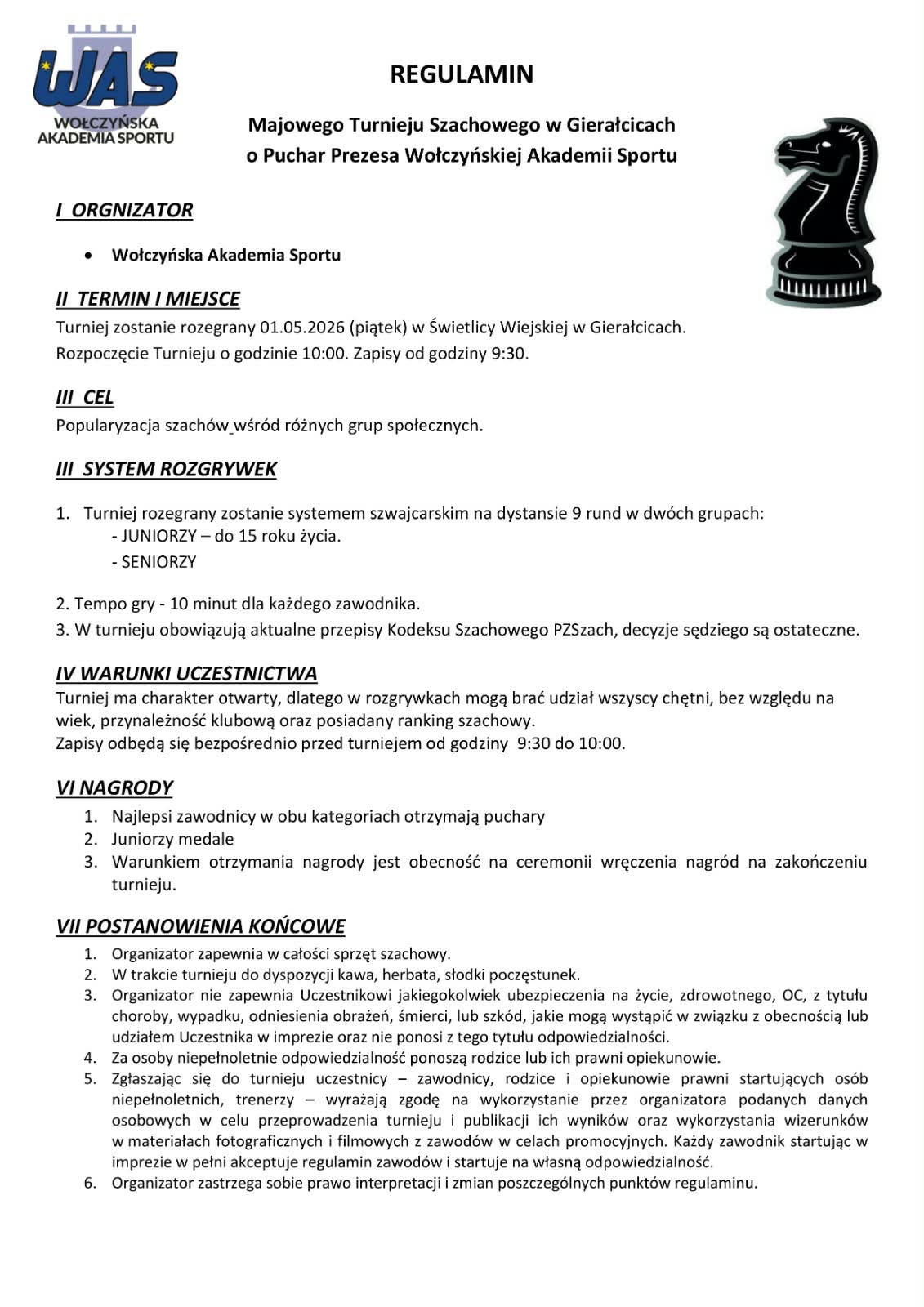 WAS
WOŁCZYŃSKA AKADEMIA SPORTU

REGULAMIN

Majowego Turnieju Szachowego w Gierałcicach
o Puchar Prezesa Wołczyńskiej Akademii Sportu

I ORGNIZATOR

• Wołczyńska Akademia Sportu

II TERMIN I MIEJSCE
Turniej zostanie rozegrany 01.05.2026 (piątek) w Świetlicy Wiejskiej w Gierałcicach.
Rozpoczęcie Turnieju o godzinie 10:00. Zapisy od godziny 9:30.

III CEL
Popularyzacja szachów wśród różnych grup społecznych.

III SYSTEM ROZGRYWEK

1. Turniej rozegrany zostanie systemem szwajcarskim na dystansie 9 rund w dwóch grupach:
- JUNIORZY – do 15 roku życia.
- SENIORZY

2. Tempo gry - 10 minut dla każdego zawodnika.
3. W turnieju obowiązują aktualne przepisy Kodeksu Szachowego PZSzach, decyzje sędziego są ostateczne.

IV WARUNKI UCZESTNICTWA
Turniej ma charakter otwarty, dlatego w rozgrywkach mogą brać udział wszyscy chętni, bez względu na wiek, przynależność klubową oraz posiadany ranking szachowy.
Zapisy odbędą się bezpośrednio przed turniejem od godziny 9:30 do 10:00.

VI NAGRODY
1. Najlepsi zawodnicy w obu kategoriach otrzymają puchary
2. Juniorzy medale
3. Warunkiem otrzymania nagrody jest obecność na ceremonii wręczenia nagród na zakończeniu turnieju.

VII POSTANOWIENIA KOŃCOWE
1. Organizator zapewnia w całości sprzęt szachowy.
2. W trakcie turnieju do dyspozycji kawa, herbata, słodki poczęstunek.
3. Organizator nie zapewnia Uczestnikowi jakiegokolwiek ubezpieczenia na życie, zdrowotnego, OC, z tytułu choroby, wypadku, odniesienia obrażeń, śmierci, lub szkód, jakie mogą wystąpić w związku z obecnością lub udziałem Uczestnika w imprezie oraz nie ponosi z tego tytułu odpowiedzialności.
4. Za osoby niepełnoletnie odpowiedzialność ponoszą rodzice lub ich prawni opiekunowie.
5. Zgłaszając się do turnieju uczestnicy – zawodnicy, rodzice i opiekunowie prawni startujących osób niepełnoletnich, trenerzy – wyrażają zgodę na wykorzystanie przez organizatora podanych danych osobowych w celu przeprowadzenia turnieju i publikacji ich wyników oraz wykorzystania wizerunków w materiałach fotograficznych i filmowych z zawodów w celach promocyjnych. Każdy zawodnik startując w imprezie w pełni akceptuje regulamin zawodów i startuje na własną odpowiedzialność.
6. Organizator zastrzega sobie prawo interpretacji i zmian poszczególnych punktów regulaminu.